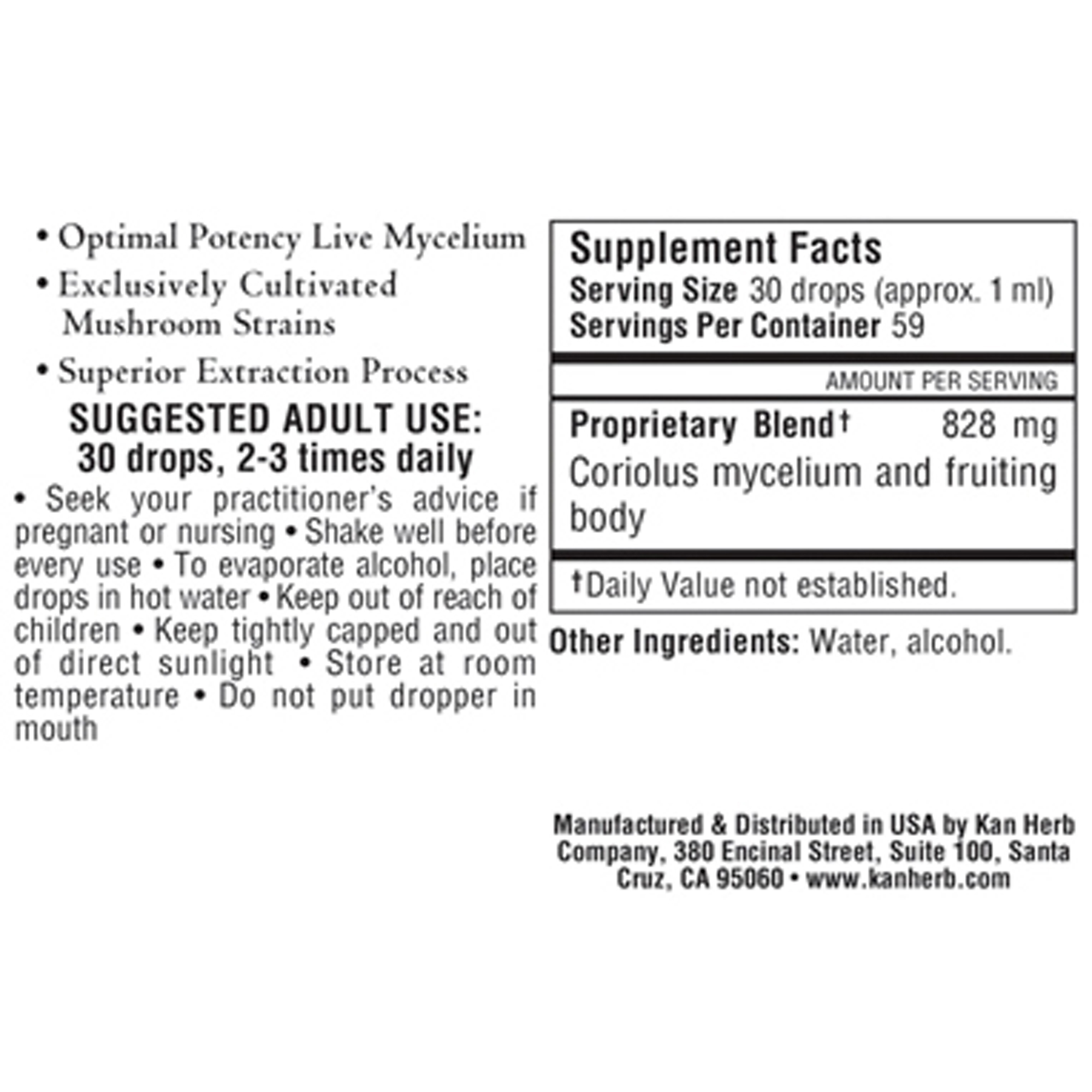 • Optimal Potency Live Mycelium

• Exclusively Cultivated Mushroom Strains

• Superior Extraction Process

SUGGESTED ADULT USE:
30 drops, 2-3 times daily

• Seek your practitioner's advice if pregnant or nursing • Shake well before every use • To evaporate alcohol, place drops in hot water • Keep out of reach of children • Keep tightly capped and out of direct sunlight • Store at room temperature • Do not put dropper in mouth

Supplement Facts
Serving Size 30 drops (approx. 1 ml)
Servings Per Container 59

AMOUNT PER SERVING

Proprietary Blend† 828 mg
Coriolus mycelium and fruiting body

†Daily Value not established.

Other Ingredients: Water, alcohol.

Manufactured & Distributed in USA by Kan Herb Company, 380 Encinal Street, Suite 100, Santa Cruz, CA 95060 • www.kanherb.com